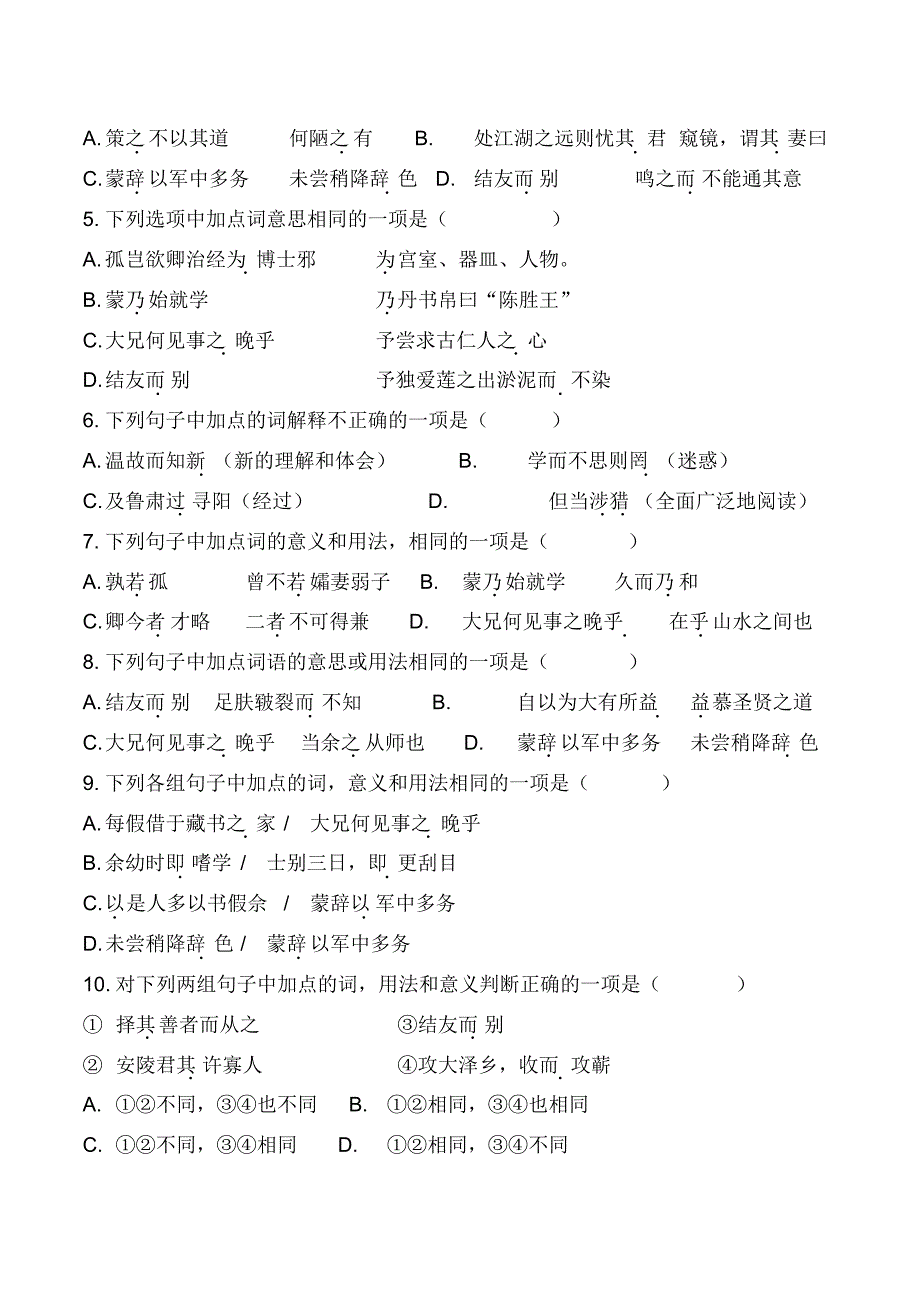 A. 策之不以其道　何陋之有　B. 处江湖之远则忧其君　窥镜，谓其妻曰

C. 蒙辞以军中多务　未尝稍降辞色　D. 结友而别　鸣之而不能通其意

5. 下列选项中加点词意思相同的一项是（　　）

A. 孤岂欲卿治经为博士邪　为宫室、器皿、人物。

B. 蒙乃始就学　乃丹书帛曰“陈胜王”

C. 大兄何见事之晚乎　予尝求古仁人之心

D. 结友而别　予独爱莲之出淤泥而不染

6. 下列句子中加点的词解释不正确的一项是（　　）

A. 温故而知新（新的理解和体会）　B. 学而不思则罔（迷惑）

C. 及鲁肃过寻阳（经过）　D. 但当涉猎（全面广泛地阅读）

7. 下列句子中加点词的意义和用法，相同的一项是（　　）

A. 孰若孤　曾不若孀妻弱子　B. 蒙乃始就学　久而乃和

C. 卿今者才略　二者不可得兼　D. 大兄何见事之晚乎　在乎山水之间也

8. 下列句子中加点词语的意思或用法相同的一项是（　　）

A. 结友而别　足肤皲裂而不知　B. 自以为大有所益　益慕圣贤之道

C. 大兄何见事之晚乎　当余之从师也　D. 蒙辞以军中多务　未尝稍降辞色

9. 下列各组句子中加点的词，意义和用法相同的一项是（　　）

A. 每假借于藏书之家 / 大兄何见事之晚乎

B. 余幼时即嗜学 / 士别三日，即更刮目

C. 以是人多以书假余 / 蒙辞以军中多务

D. 未尝稍降辞色 / 蒙辞以军中多务

10. 对下列两组句子中加点的词，用法和意义判断正确的一项是（　　）

① 择其善者而从之　③结友而别

② 安陵君其许寡人　④攻大泽乡，收而攻蕲

A. ①②不同，③④也不同　B. ①②相同，③④也相同

C. ①②不同，③④相同　D. ①②相同，③④不同